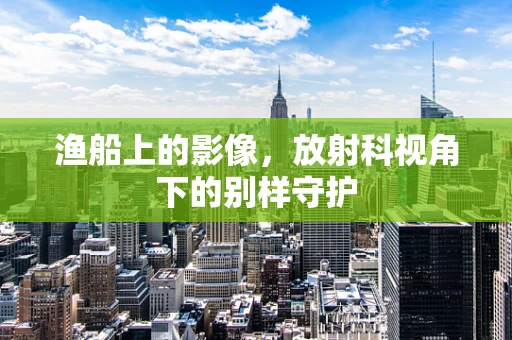 渔船上的影像，放射科视角下的别样守护